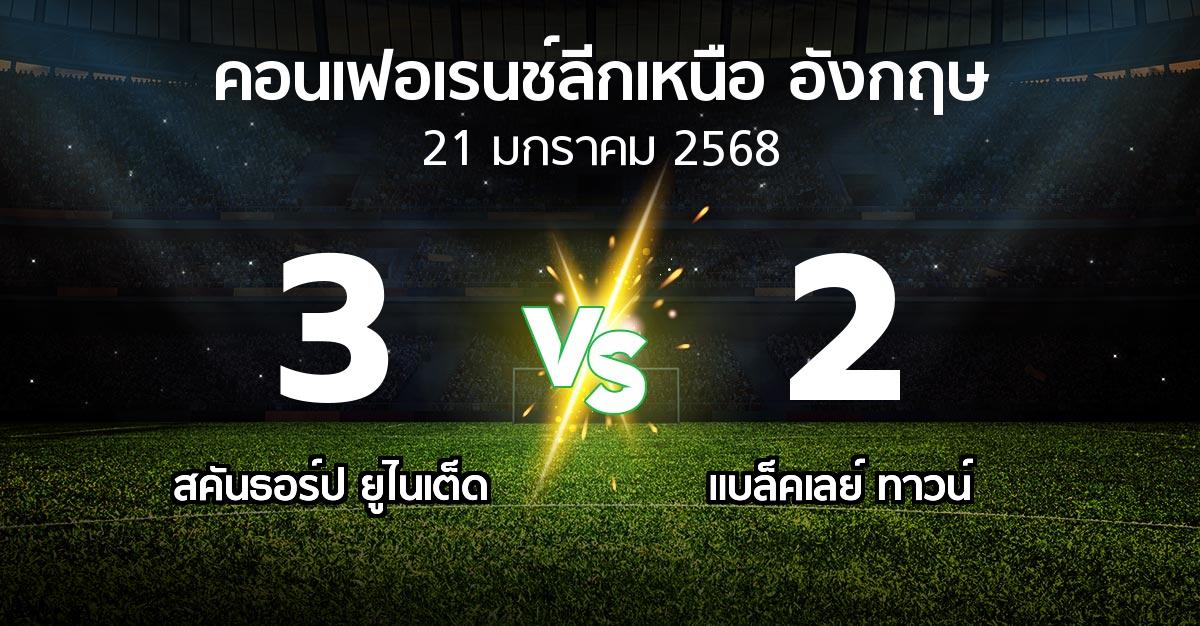 คอนเฟอเรนซ์ลีกเหนือ อังกฤษ
21 มกราคม 2568

3

VS

2

สคันธอร์ป ยูไนเต็ด

แบล็คเลย์ ทาวน์